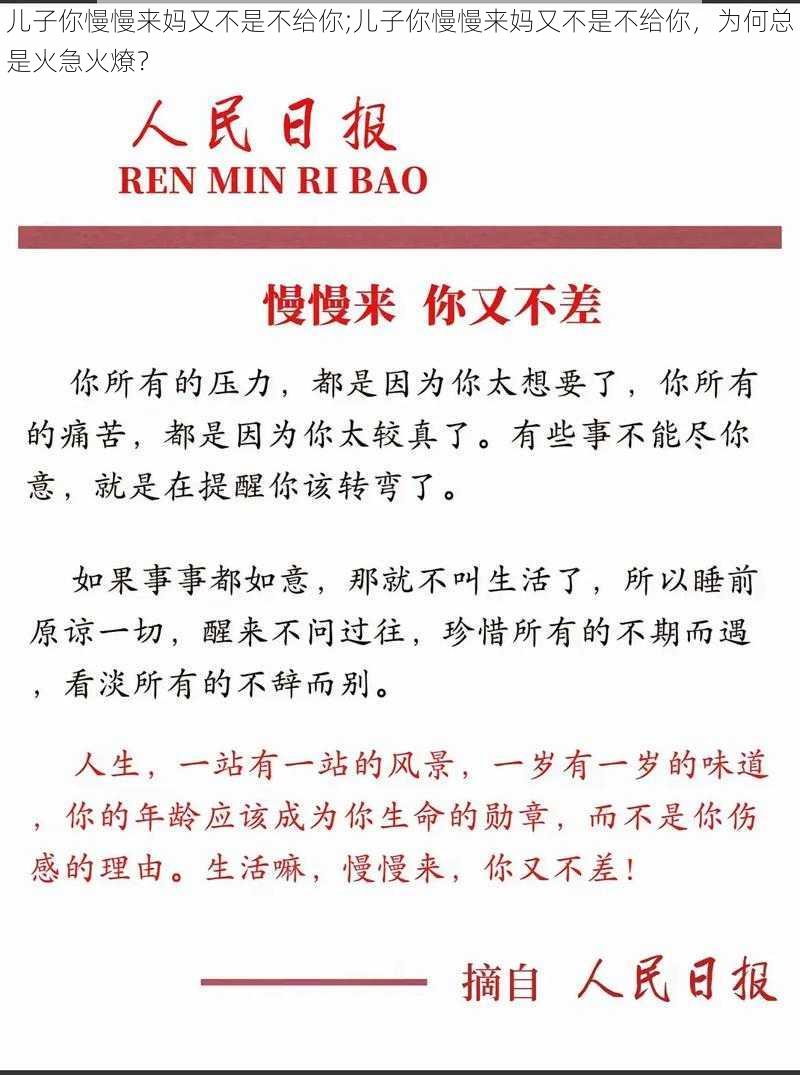 儿子你慢慢来妈又不是不给你;儿子你慢慢来妈又不是不给你，为何总是火急火燎?

人民日报
REN MIN RI BAO

慢慢来 你又不差

你所有的压力，都是因为你太想要了，你所有的痛苦，都是因为你太较真了。有些事不能尽你意，就是在提醒你该转弯了。

如果事事都如意，那就不叫生活了，所以睡前原谅一切，醒来不问过往，珍惜所有的不期而遇，看淡所有的不辞而别。

人生，一站有一站的风景，一岁有一岁的味道，你的年龄应该成为你生命的勋章，而不是你伤感的理由。生活嘛，慢慢来，你又不差！

摘自 人民日报